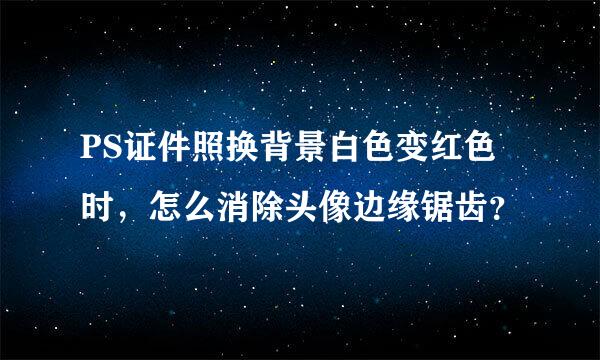 PS证件照换背景白色变红色时，怎么消除头像边缘锯齿?